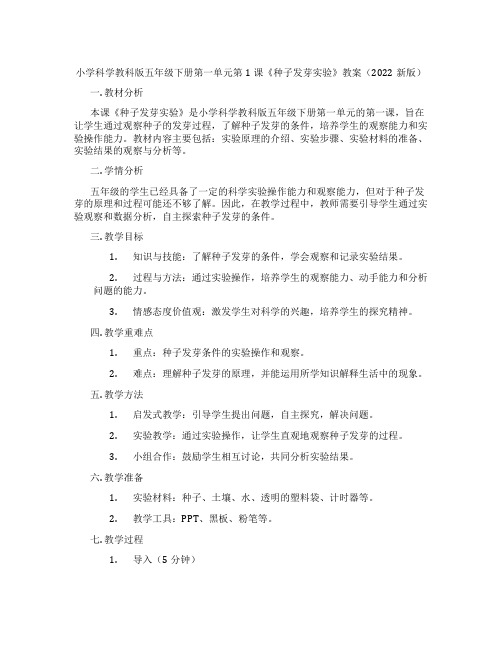 小学科学教科版五年级下册第一单元第1课《种子发芽实验》教案（2022新版）

一.教材分析

本课《种子发芽实验》是小学科学教科版五年级下册第一单元的第一课，旨在让学生通过观察种子的发芽过程，了解种子发芽的条件，培养学生的观察能力和实验操作能力。教材内容主要包括：实验原理的介绍、实验步骤、实验材料的准备、实验结果的观察与分析等。

二.学情分析

五年级的学生已经具备了一定的科学实验操作能力和观察能力，但对于种子发芽的原理和过程可能还不够了解。因此，在教学过程中，教师需要引导学生通过实验观察和数据分析，自主探索种子发芽的条件。

三.教学目标

1. 知识与技能：了解种子发芽的条件，学会观察和记录实验结果。

2. 过程与方法：通过实验操作，培养学生的观察能力、动手能力和分析问题的能力。

3. 情感态度价值观：激发学生对科学的兴趣，培养学生的探究精神。

四.教学重难点

1. 重点：种子发芽条件的实验操作和观察。

2. 难点：理解种子发芽的原理，并能运用所学知识解释生活中的现象。

五.教学方法

1. 启发式教学：引导学生提出问题，自主探究，解决问题。

2. 实验教学：通过实验操作，让学生直观地观察种子发芽的过程。

3. 小组合作：鼓励学生相互讨论，共同分析实验结果。

六.教学准备

1. 实验材料：种子、土壤、水、透明的塑料袋、计时器等。

2. 教学工具：PPT、黑板、粉笔等。

七.教学过程

1. 导入（5分钟）